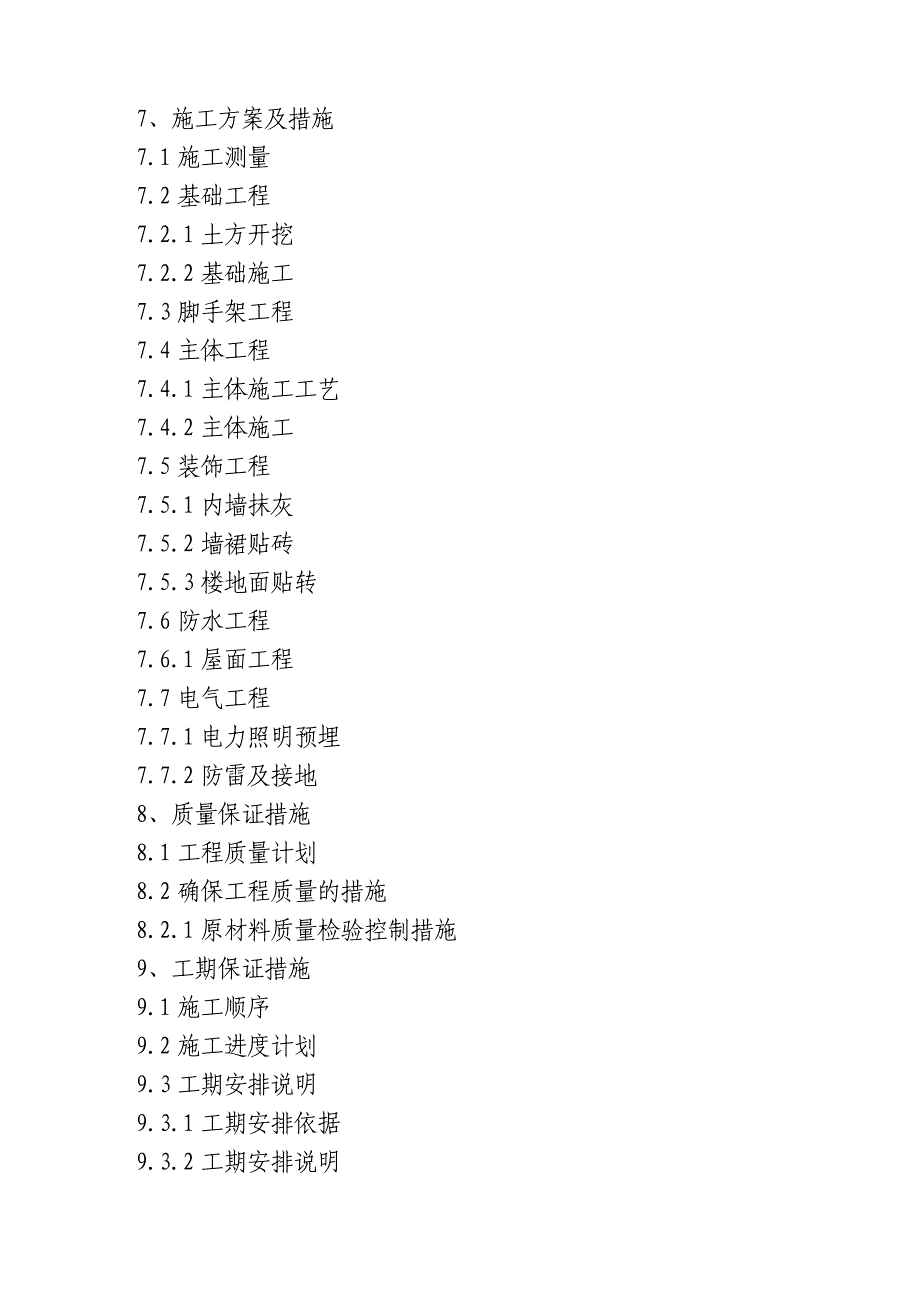 7、施工方案及措施
7.1 施工测量
7.2 基础工程
7.2.1 土方开挖
7.2.2 基础施工
7.3 脚手架工程
7.4 主体工程
7.4.1 主体施工工艺
7.4.2 主体施工
7.5 装饰工程
7.5.1 内墙抹灰
7.5.2 墙裙贴砖
7.5.3 楼地面贴转
7.6 防水工程
7.6.1 屋面工程
7.7 电气工程
7.7.1 电力照明预埋
7.7.2 防雷及接地
8、质量保证措施
8.1 工程质量计划
8.2 确保工程质量的措施
8.2.1 原材料质量检验控制措施
9、工期保证措施
9.1 施工顺序
9.2 施工进度计划
9.3 工期安排说明
9.3.1 工期安排依据
9.3.2 工期安排说明